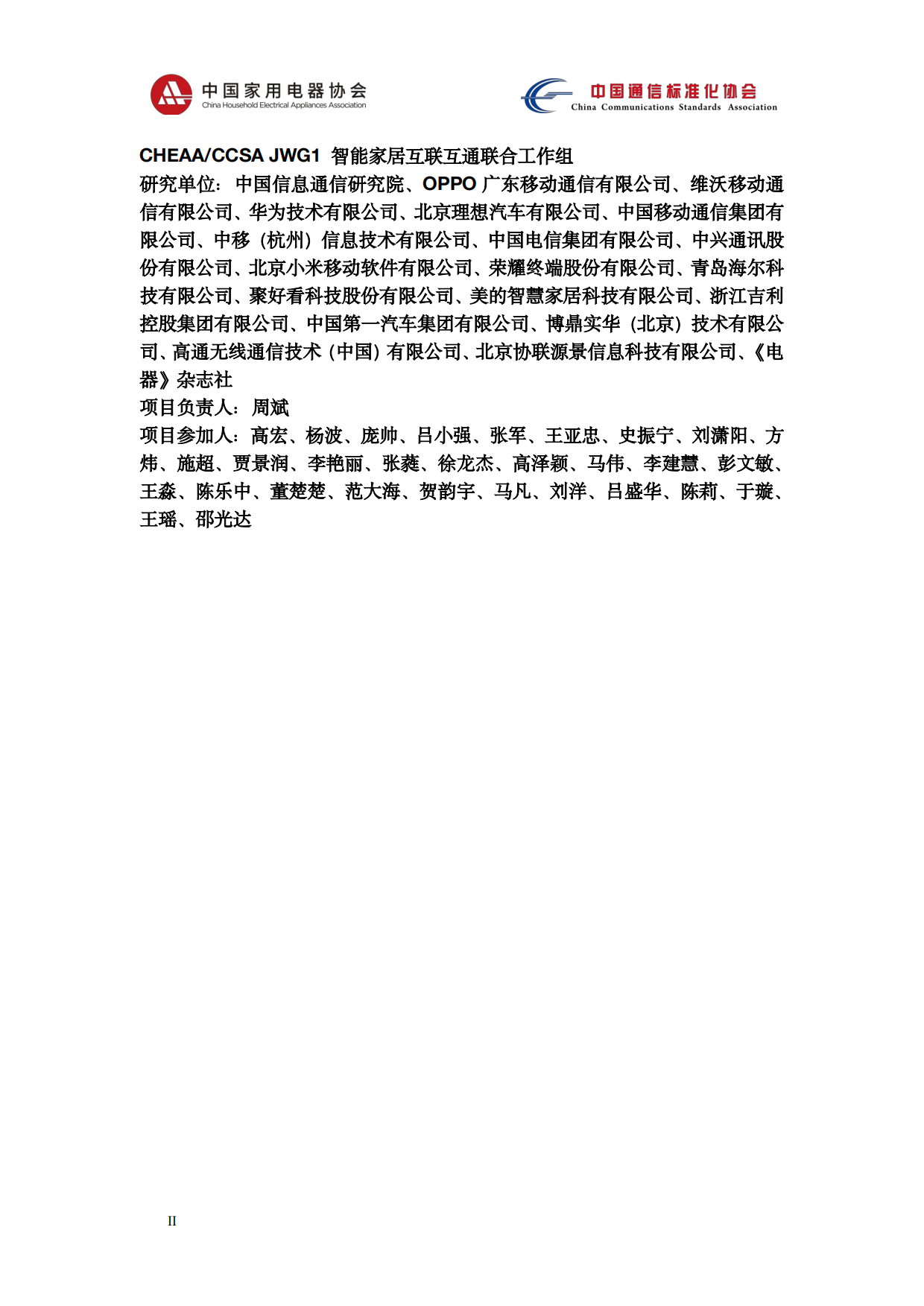 中国家用电器协会
China Household Electrical Appliances Association

中国通信标准化协会
China Communications Standards Association

CHEAA/CCSA JWG1 智能家居互联互通联合工作组
研究单位：中国信息通信研究院、OPPO 广东移动通信有限公司、维沃移动通信有限公司、华为技术有限公司、北京理想汽车有限公司、中国移动通信集团有限公司、中移（杭州）信息技术有限公司、中国电信集团有限公司、中兴通讯股份有限公司、北京小米移动软件有限公司、荣耀终端股份有限公司、青岛海尔科技有限公司、聚好看科技股份有限公司、美的智慧家居科技有限公司、浙江吉利控股集团有限公司、中国第一汽车集团有限公司、博鼎实华（北京）技术有限公司、高通无线通信技术（中国）有限公司、北京协联源景信息科技有限公司、《电器》杂志社
项目负责人：周斌
项目参加人：高宏、杨波、庞帅、吕小强、张军、王亚忠、史振宁、刘潇阳、方炜、施超、贾景润、李艳丽、张蕤、徐龙杰、高泽颖、马伟、李建慧、彭文敏、王淼、陈乐中、董楚楚、范大海、贺韵宇、马凡、刘洋、吕盛华、陈莉、于璇、王瑶、邵光达

II